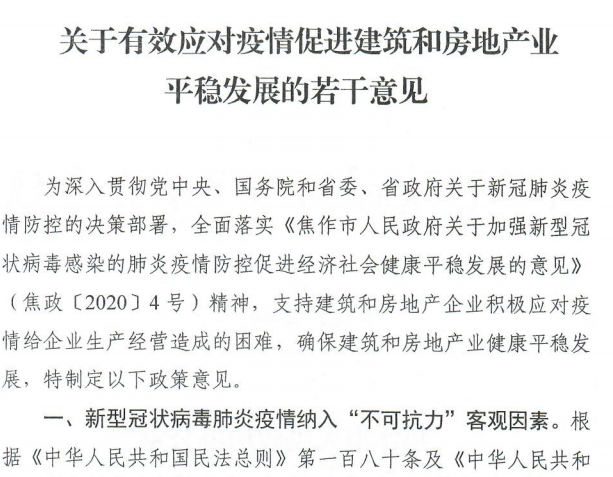 关于有效应对疫情促进建筑和房地产业
平稳发展的若干意见

为深入贯彻党中央、国务院和省委、省政府关于新冠肺炎疫情防控的决策部署，全面落实《焦作市人民政府关于加强新型冠状病毒感染的肺炎疫情防控促进经济社会健康平稳发展的意见》（焦政〔2020〕4号）精神，支持建筑和房地产企业积极应对疫情给企业生产经营造成的困难，确保建筑和房地产业健康平稳发展，特制定以下政策意见。

一、新型冠状病毒肺炎疫情纳入“不可抗力”客观因素。根据《中华人民共和国民法总则》第一百八十条及《中华人民共和